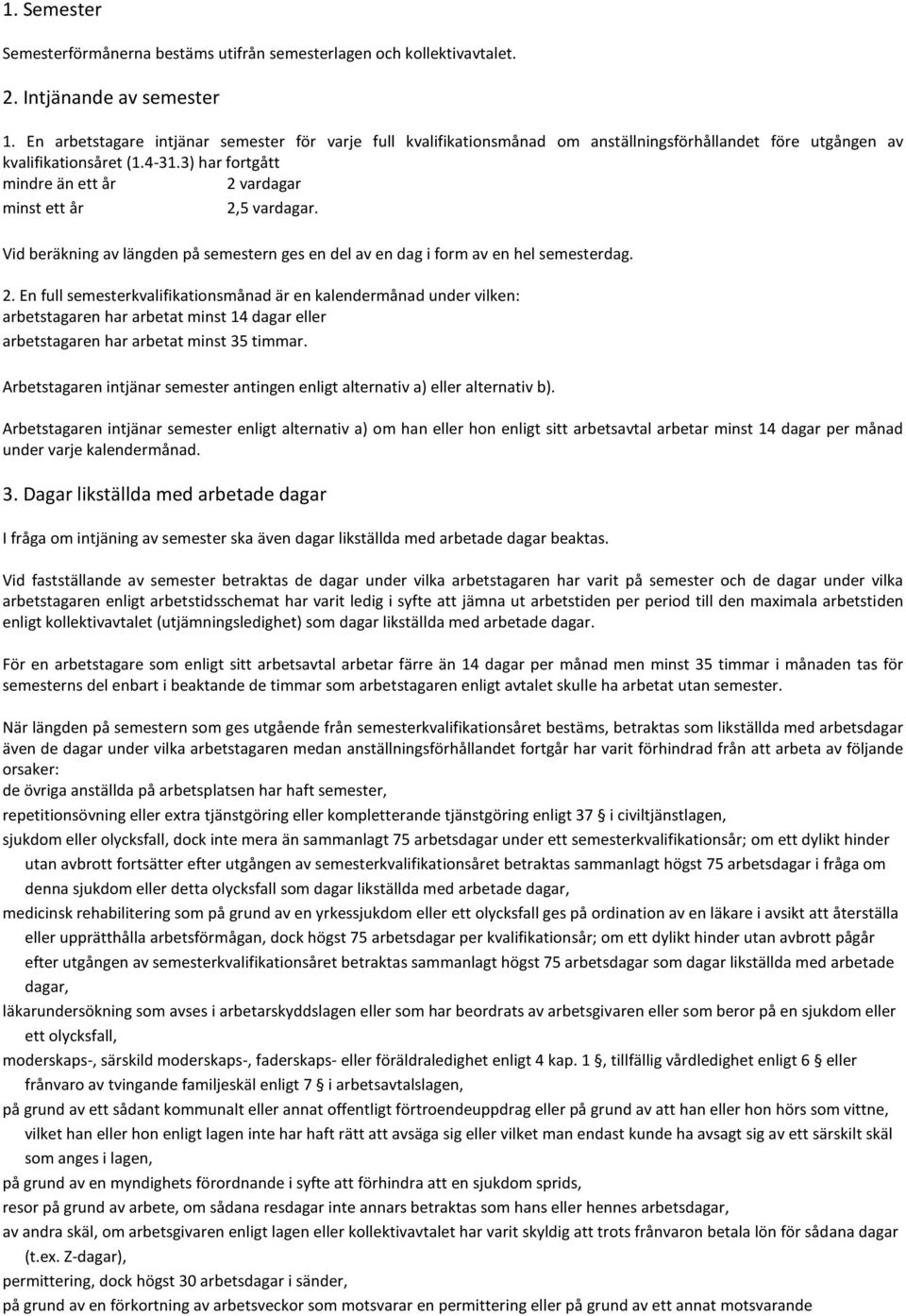 1. Semester

Semesterförmånerna bestäms utifrån semesterlagen och kollektivavtalet.

2. Intjänande av semester

1. En arbetstagare intjänar semester för varje full kvalifikationsmånad om anställningsförhållandet före utgången av kvalifikationsåret (1.4-31.3) har fortgått
mindre än ett år 2 vardagar
minst ett år 2,5 vardagar.

Vid beräkning av längden på semestern ges en del av en dag i form av en hel semesterdag.

2. En full semesterkvalifikationsmånad är en kalendermånad under vilken:
arbetstagaren har arbetat minst 14 dagar eller
arbetstagaren har arbetat minst 35 timmar.

Arbetstagaren intjänar semester antingen enligt alternativ a) eller alternativ b).

Arbetstagaren intjänar semester enligt alternativ a) om han eller hon enligt sitt arbetsavtal arbetar minst 14 dagar per månad under varje kalendermånad.

3. Dagar likställda med arbetade dagar

I fråga om intjäning av semester ska även dagar likställda med arbetade dagar beaktas.

Vid fastställande av semester betraktas de dagar under vilka arbetstagaren har varit på semester och de dagar under vilka arbetstagaren enligt arbetstidsschemat har varit ledig i syfte att jämna ut arbetstiden per period till den maximala arbetstiden enligt kollektivavtalet (utjämningsledighet) som dagar likställda med arbetade dagar.

För en arbetstagare som enligt sitt arbetsavtal arbetar färre än 14 dagar per månad men minst 35 timmar i månaden tas för semesterns del enbart i beaktande de timmar som arbetstagaren enligt avtalet skulle ha arbetat utan semester.

När längden på semestern som ges utgående från semesterkvalifikationsåret bestäms, betraktas som likställda med arbetsdagar även de dagar under vilka arbetstagaren medan anställningsförhållandet fortgår har varit förhindrad från att arbeta av följande orsaker:
de övriga anställda på arbetsplatsen har haft semester,
repetitionsövning eller extra tjänstgöring eller kompletterande tjänstgöring enligt 37 § i civiltjänstlagen,
sjukdom eller olycksfall, dock inte mera än sammanlagt 75 arbetsdagar under ett semesterkvalifikationsår; om ett dylikt hinder utan avbrott fortsätter efter utgången av semesterkvalifikationsåret betraktas sammanlagt högst 75 arbetsdagar i fråga om denna sjukdom eller detta olycksfall som dagar likställda med arbetade dagar,
medicinsk rehabilitering som på grund av en yrkessjukdom eller ett olycksfall ges på ordination av en läkare i avsikt att återställa eller upprätthålla arbetsförmågan, dock högst 75 arbetsdagar per kvalifikationsår; om ett dylikt hinder utan avbrott pågår efter utgången av semesterkvalifikationsåret betraktas sammanlagt högst 75 arbetsdagar som dagar likställda med arbetade dagar,
läkarundersökning som avses i arbetarskyddslagen eller som har beordrats av arbetsgivaren eller som beror på en sjukdom eller ett olycksfall,
moderskaps-, särskild moderskaps-, faderskaps- eller föräldraledighet enligt 4 kap. 1 §, tillfällig vårdledighet enligt 6 § eller frånvaro av tvingande familjeskäl enligt 7 § i arbetsavtalslagen,
på grund av ett sådant kommunalt eller annat offentligt förtroendeuppdrag eller på grund av att han eller hon hörs som vittne, vilket han eller hon enligt lagen inte har haft rätt att avsäga sig eller vilket man endast kunde ha avsagt sig av ett särskilt skäl som anges i lagen,
på grund av en myndighets förordnande i syfte att förhindra att en sjukdom sprids,
resor på grund av arbete, om sådana resdagar inte annars betraktas som hans eller hennes arbetsdagar,
av andra skäl, om arbetsgivaren enligt lagen eller kollektivavtalet har varit skyldig att trots frånvaron betala lön för sådana dagar (t.ex. Z-dagar),
permittering, dock högst 30 arbetsdagar i sänder,
på grund av en förkortning av arbetsveckor som motsvarar en permittering eller på grund av ett annat motsvarande